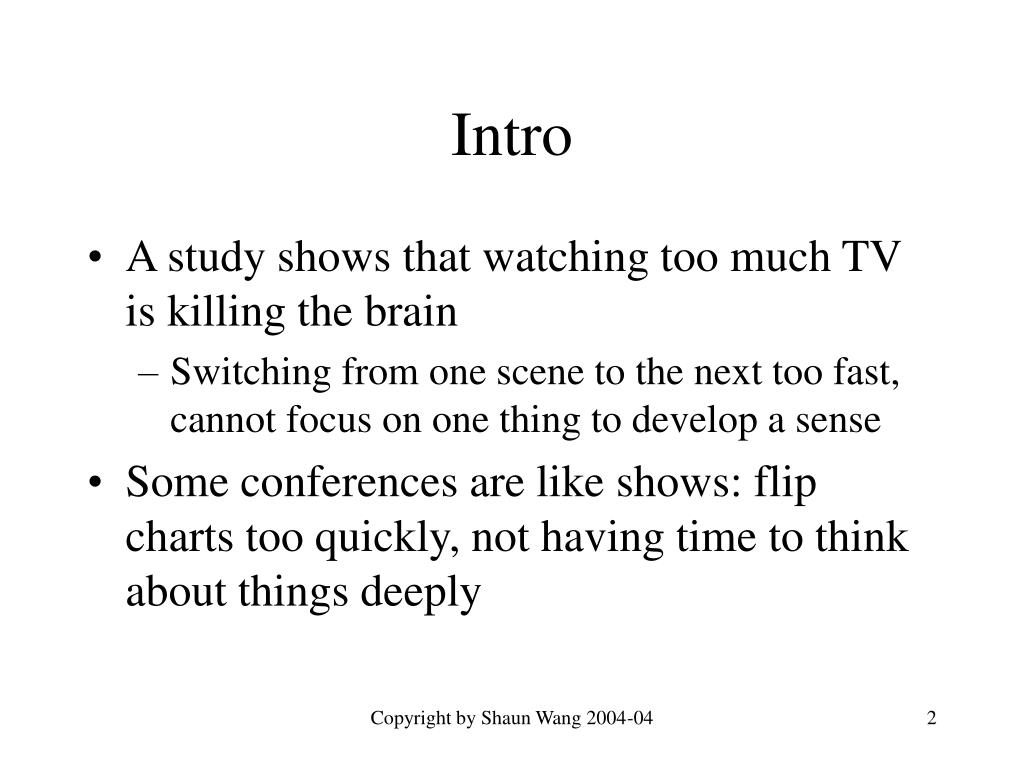 Intro

• A study shows that watching too much TV is killing the brain
– Switching from one scene to the next too fast, cannot focus on one thing to develop a sense

• Some conferences are like shows: flip charts too quickly, not having time to think about things deeply

Copyright by Shaun Wang 2004-04

2